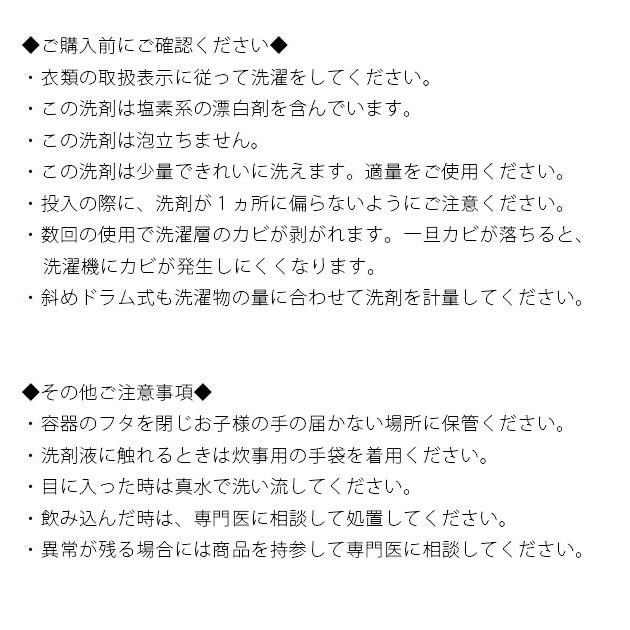 ◆ご購入前にご確認ください◆
・衣類の取扱表示に従って洗濯をしてください。
・この洗剤は塩素系の漂白剤を含んでいます。
・この洗剤は泡立ちません。
・この洗剤は少量できれいに洗えます。適量をご使用ください。
・投入の際に、洗剤が１ヵ所に偏らないようにご注意ください。
・数回の使用で洗濯層のカビが剥がれます。一旦カビが落ちると、洗濯機にカビが発生しにくくなります。
・斜めドラム式も洗濯物の量に合わせて洗剤を計量してください。

◆その他ご注意事項◆
・容器のフタを閉じお子様の手の届かない場所に保管ください。
・洗剤液に触れるときは炊事用の手袋を着用ください。
・目に入った時は真水で洗い流してください。
・飲み込んだ時は、専門医に相談して処置してください。
・異常が残る場合には商品を持参して専門医に相談してください。